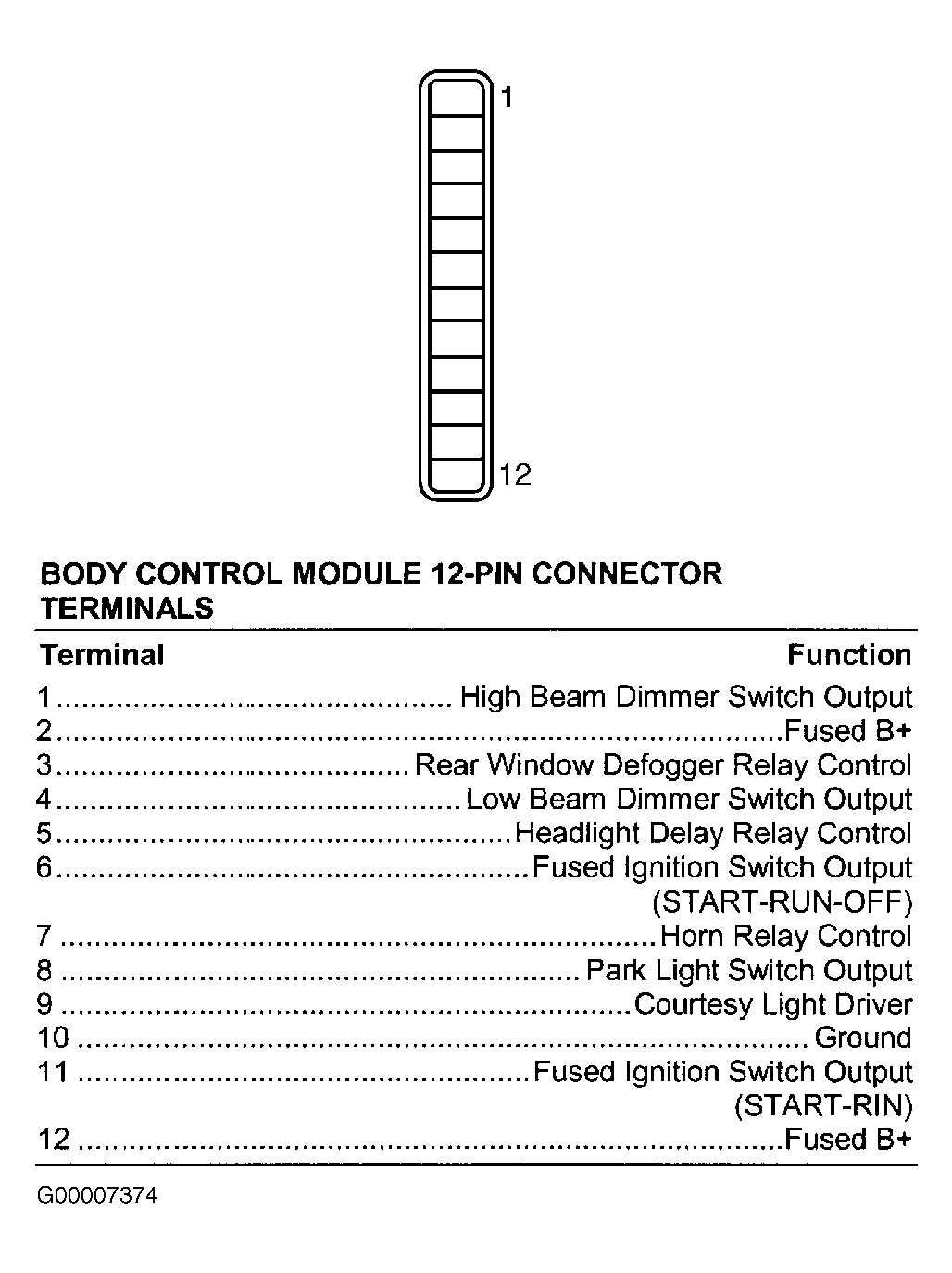 1

12

BODY CONTROL MODULE 12-PIN CONNECTOR TERMINALS

| Terminal | Function |
|---|---|
| 1 | High Beam Dimmer Switch Output |
| 2 | Fused B+ |
| 3 | Rear Window Defogger Relay Control |
| 4 | Low Beam Dimmer Switch Output |
| 5 | Headlight Delay Relay Control |
| 6 | Fused Ignition Switch Output (START-RUN-OFF) |
| 7 | Horn Relay Control |
| 8 | Park Light Switch Output |
| 9 | Courtesy Light Driver |
| 10 | Ground |
| 11 | Fused Ignition Switch Output (START-RIN) |
| 12 | Fused B+ |

G00007374